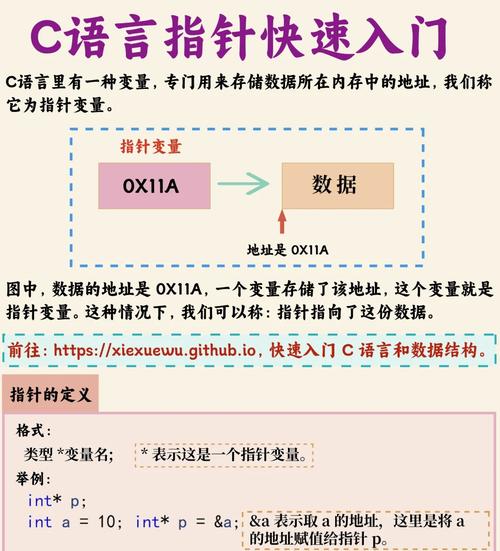 C语言指针快速入门

C语言里有一种变量，专门用来存储数据所在内存中的地址，我们称它为指针变量。

指针变量

0X11A

数据

地址是 0X11A

图中，数据的地址是 0X11A，一个变量存储了该地址，这个变量就是指针变量。这种情况下，我们可以称：指针指向了这份数据。

前往：https://xiexuewu.github.io，快速入门 C 语言和数据结构。

指针的定义

格式：

类型 *变量名;

* 表示这是一个指针变量。

举例：

int* p;

int a = 10; int* p = &a;

&a 表示取 a 的地址，这里是将 a 的地址赋值给指针 p。